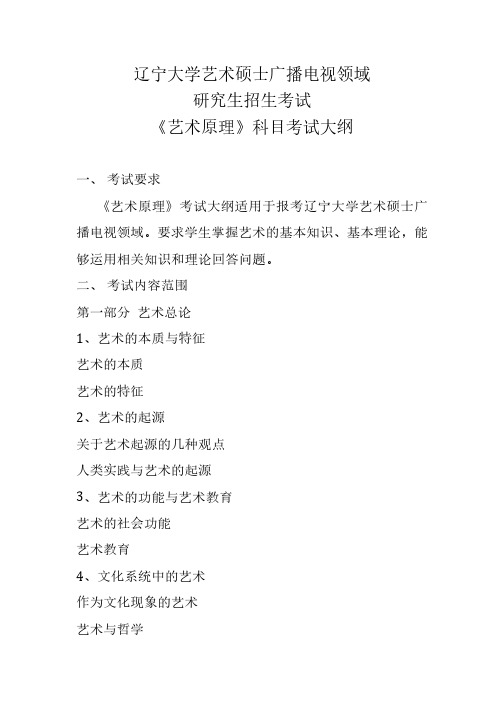 辽宁大学艺术硕士广播电视领域
研究生招生考试
《艺术原理》科目考试大纲

一、 考试要求

《艺术原理》考试大纲适用于报考辽宁大学艺术硕士广播电视领域。要求学生掌握艺术的基本知识、基本理论，能够运用相关知识和理论回答问题。

二、 考试内容范围

第一部分 艺术总论

1、艺术的本质与特征

艺术的本质

艺术的特征

2、艺术的起源

关于艺术起源的几种观点

人类实践与艺术的起源

3、艺术的功能与艺术教育

艺术的社会功能

艺术教育

4、文化系统中的艺术

作为文化现象的艺术

艺术与哲学